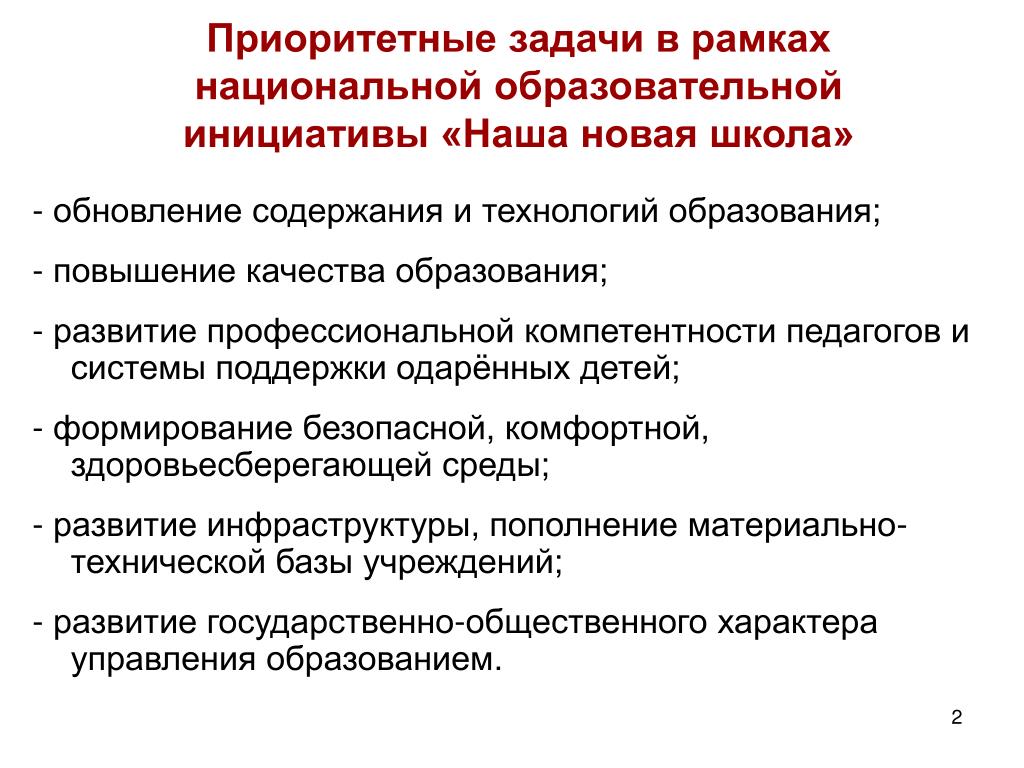 Приоритетные задачи в рамках национальной образовательной инициативы «Наша новая школа»

- обновление содержания и технологий образования;

- повышение качества образования;

- развитие профессиональной компетентности педагогов и системы поддержки одарённых детей;

- формирование безопасной, комфортной, здоровьесберегающей среды;

- развитие инфраструктуры, пополнение материально-технической базы учреждений;

- развитие государственно-общественного характера управления образованием.

2